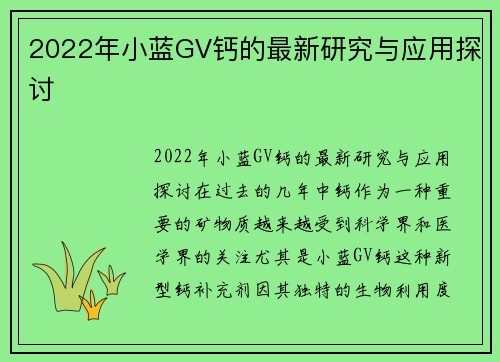 2022年小蓝GV钙的最新研究与应用探讨

2022年小蓝GV钙的最新研究与应用探讨在过去的几年中钙作为一种重要的矿物质越来越受到科学界和医学界的关注尤其是小蓝GV钙这种新型钙补充剂因其独特的生物利用度